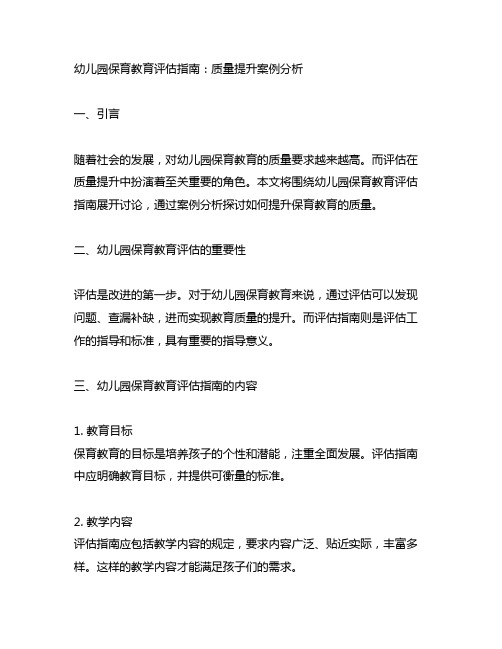 幼儿园保育教育评估指南：质量提升案例分析

一、引言

随着社会的发展，对幼儿园保育教育的质量要求越来越高。而评估在质量提升中扮演着至关重要的角色。本文将围绕幼儿园保育教育评估指南展开讨论，通过案例分析探讨如何提升保育教育的质量。

二、幼儿园保育教育评估的重要性

评估是改进的第一步。对于幼儿园保育教育来说，通过评估可以发现问题、查漏补缺，进而实现教育质量的提升。而评估指南则是评估工作的指导和标准，具有重要的指导意义。

三、幼儿园保育教育评估指南的内容

1. 教育目标
保育教育的目标是培养孩子的个性和潜能，注重全面发展。评估指南中应明确教育目标，并提供可衡量的标准。

2. 教学内容
评估指南应包括教学内容的规定，要求内容广泛、贴近实际，丰富多样。这样的教学内容才能满足孩子们的需求。